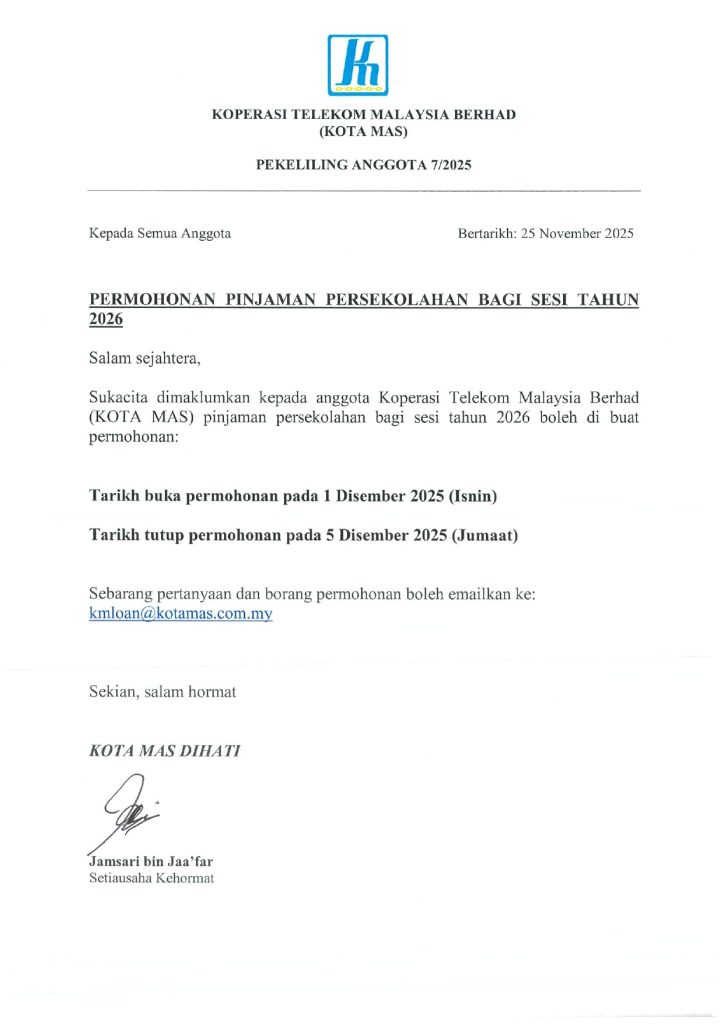 KOPERASI TELEKOM MALAYSIA BERHAD
(KOTA MAS)

PEKELILING ANGGOTA 7/2025

Kepada Semua Anggota

Bertarikh: 25 November 2025

PERMOHONAN PINJAMAN PERSEKOLAHAN BAGI SESI TAHUN 2026

Salam sejahtera,

Sukacita dimaklumkan kepada anggota Koperasi Telekom Malaysia Berhad (KOTA MAS) pinjaman persekolahan bagi sesi tahun 2026 boleh di buat permohonan:

Tarikh buka permohonan pada 1 Disember 2025 (Isnin)

Tarikh tutup permohonan pada 5 Disember 2025 (Jumaat)

Sebarang pertanyaan dan borang permohonan boleh emailkan ke: kmloan@kotamas.com.my

Sekian, salam hormat

KOTA MAS DIHATI

Jamsari bin Jaa'far
Setiausaha Kehormat